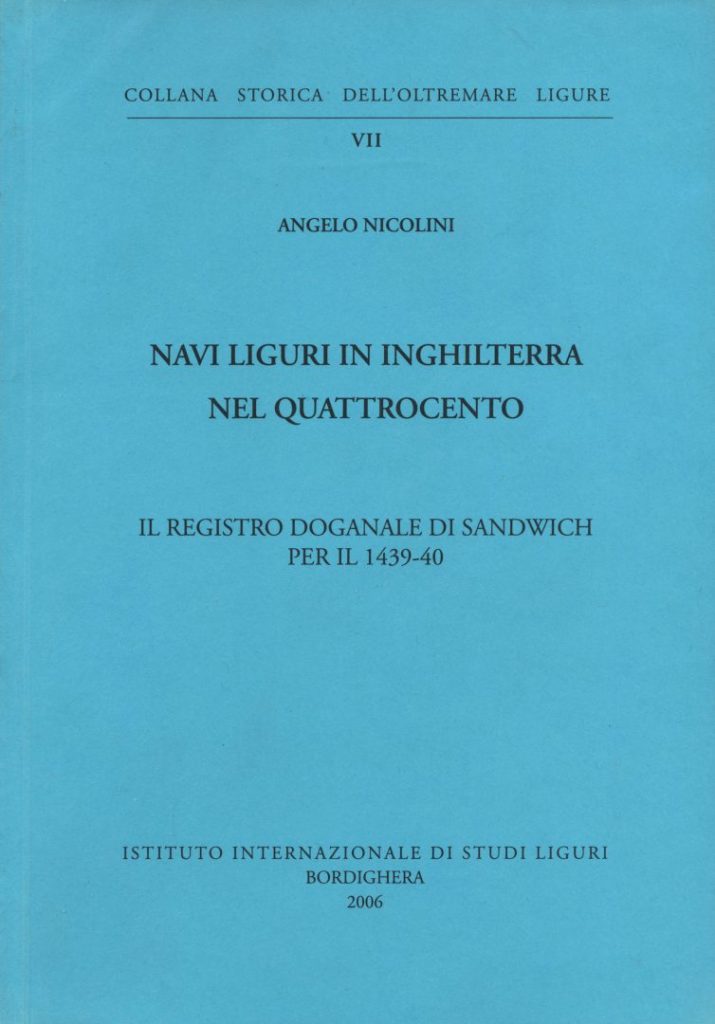 COLLANA STORICA DELL'OLTREMARE LIGURE

VII

ANGELO NICOLINI

NAVI LIGURI IN INGHILTERRA
NEL QUATTROCENTO

IL REGISTRO DOGANALE DI SANDWICH
PER IL 1439-40

ISTITUTO INTERNAZIONALE DI STUDI LIGURI
BORDIGHERA
2006